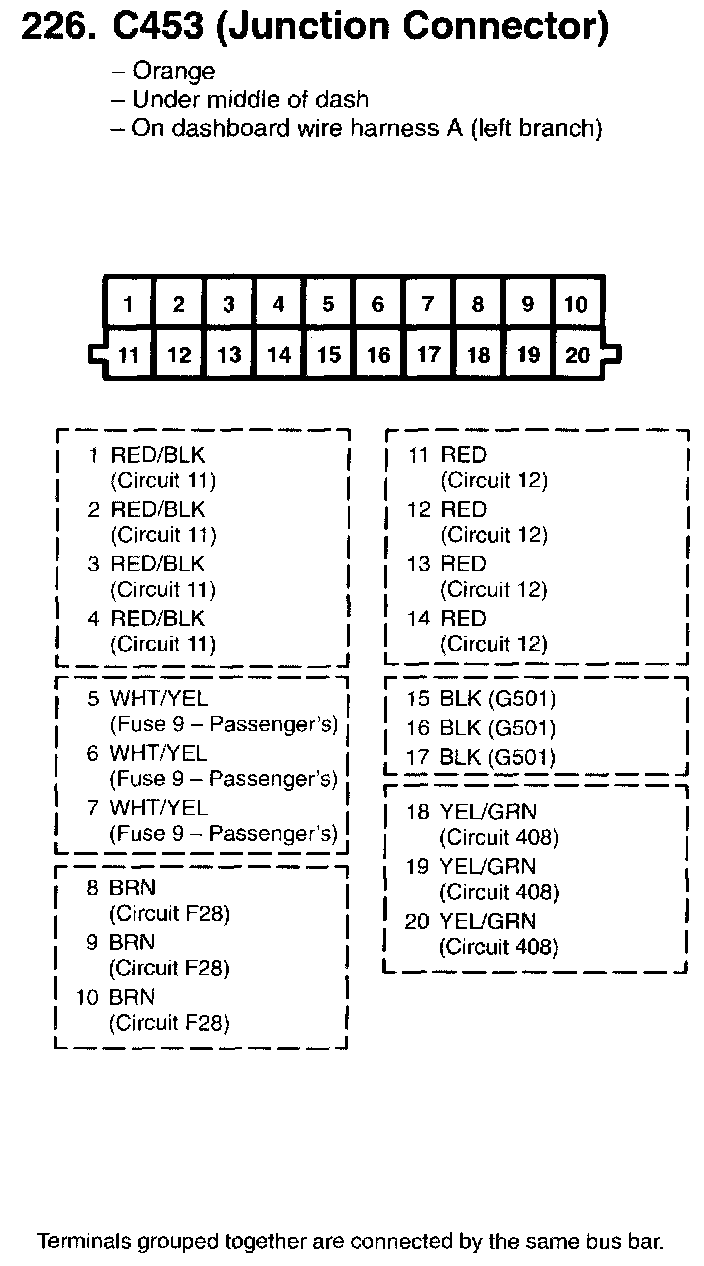 226. C453 (Junction Connector)

– Orange
– Under middle of dash
– On dashboard wire harness A (left branch)

| 1 | 2 | 3 | 4 | 5 | 6 | 7 | 8 | 9 | 10 |
|---|---|---|---|---|---|---|---|---|---|
| 11 | 12 | 13 | 14 | 15 | 16 | 17 | 18 | 19 | 20 |

1 RED/BLK (Circuit 11)
2 RED/BLK (Circuit 11)
3 RED/BLK (Circuit 11)
4 RED/BLK (Circuit 11)

5 WHT/YEL (Fuse 9 – Passenger's)
6 WHT/YEL (Fuse 9 – Passenger's)
7 WHT/YEL (Fuse 9 – Passenger's)

8 BRN (Circuit F28)
9 BRN (Circuit F28)
10 BRN (Circuit F28)

11 RED (Circuit 12)
12 RED (Circuit 12)
13 RED (Circuit 12)
14 RED (Circuit 12)

15 BLK (G501)
16 BLK (G501)
17 BLK (G501)

18 YEL/GRN (Circuit 408)
19 YEL/GRN (Circuit 408)
20 YEL/GRN (Circuit 408)

Terminals grouped together are connected by the same bus bar.